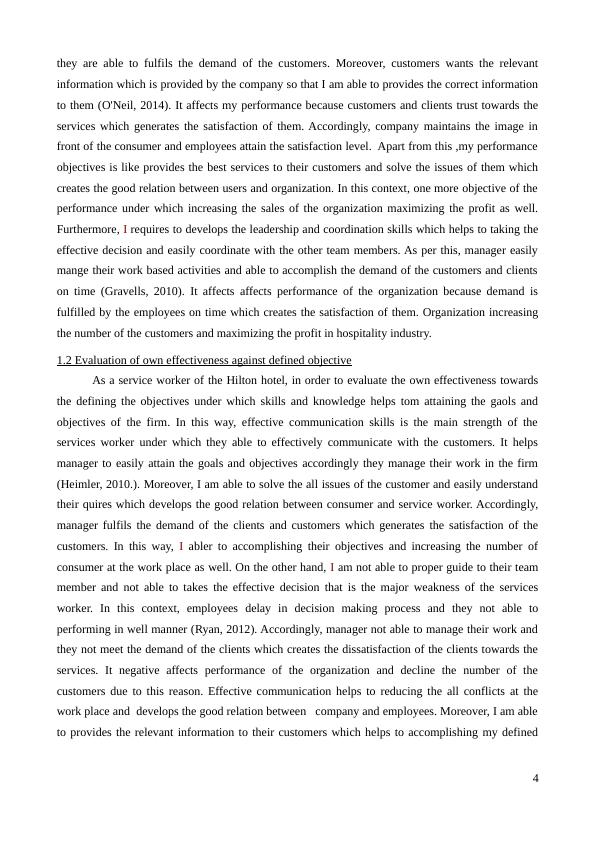 they are able to fulfils the demand of the customers. Moreover, customers wants the relevant information which is provided by the company so that I am able to provides the correct information to them (O'Neil, 2014). It affects my performance because customers and clients trust towards the services which generates the satisfaction of them. Accordingly, company maintains the image in front of the consumer and employees attain the satisfaction level. Apart from this ,my performance objectives is like provides the best services to their customers and solve the issues of them which creates the good relation between users and organization. In this context, one more objective of the performance under which increasing the sales of the organization maximizing the profit as well. Furthermore, I requires to develops the leadership and coordination skills which helps to taking the effective decision and easily coordinate with the other team members. As per this, manager easily mange their work based activities and able to accomplish the demand of the customers and clients on time (Gravells, 2010). It affects affects performance of the organization because demand is fulfilled by the employees on time which creates the satisfaction of them. Organization increasing the number of the customers and maximizing the profit in hospitality industry.

1.2 Evaluation of own effectiveness against defined objective

As a service worker of the Hilton hotel, in order to evaluate the own effectiveness towards the defining the objectives under which skills and knowledge helps tom attaining the gaols and objectives of the firm. In this way, effective communication skills is the main strength of the services worker under which they able to effectively communicate with the customers. It helps manager to easily attain the goals and objectives accordingly they manage their work in the firm (Heimler, 2010.). Moreover, I am able to solve the all issues of the customer and easily understand their quires which develops the good relation between consumer and service worker. Accordingly, manager fulfils the demand of the clients and customers which generates the satisfaction of the customers. In this way, I abler to accomplishing their objectives and increasing the number of consumer at the work place as well. On the other hand, I am not able to proper guide to their team member and not able to takes the effective decision that is the major weakness of the services worker. In this context, employees delay in decision making process and they not able to performing in well manner (Ryan, 2012). Accordingly, manager not able to manage their work and they not meet the demand of the clients which creates the dissatisfaction of the clients towards the services. It negative affects performance of the organization and decline the number of the customers due to this reason. Effective communication helps to reducing the all conflicts at the work place and develops the good relation between company and employees. Moreover, I am able to provides the relevant information to their customers which helps to accomplishing my defined

4